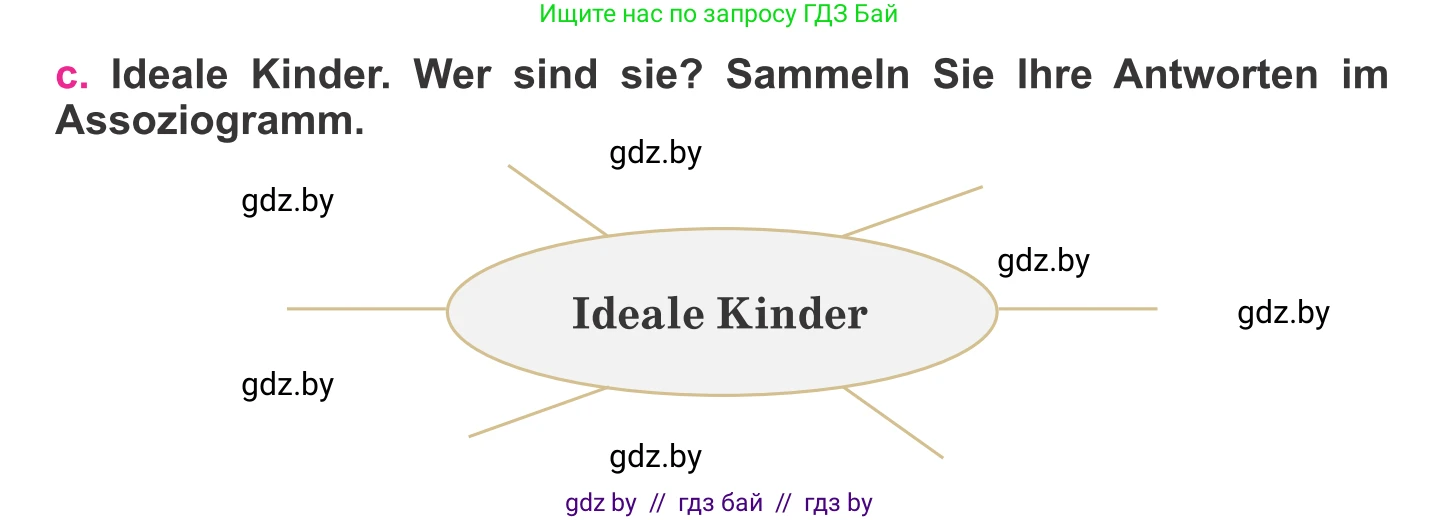 Ищите нас по запросу ГДЗ Бай

c. Ideale Kinder. Wer sind sie? Sammeln Sie Ihre Antworten im Assoziogramm.

gdz.by

gdz.by

gdz.by

Ideale Kinder

gdz.by

gdz.by

gdz.by

gdz by // гдз бай // гдз by